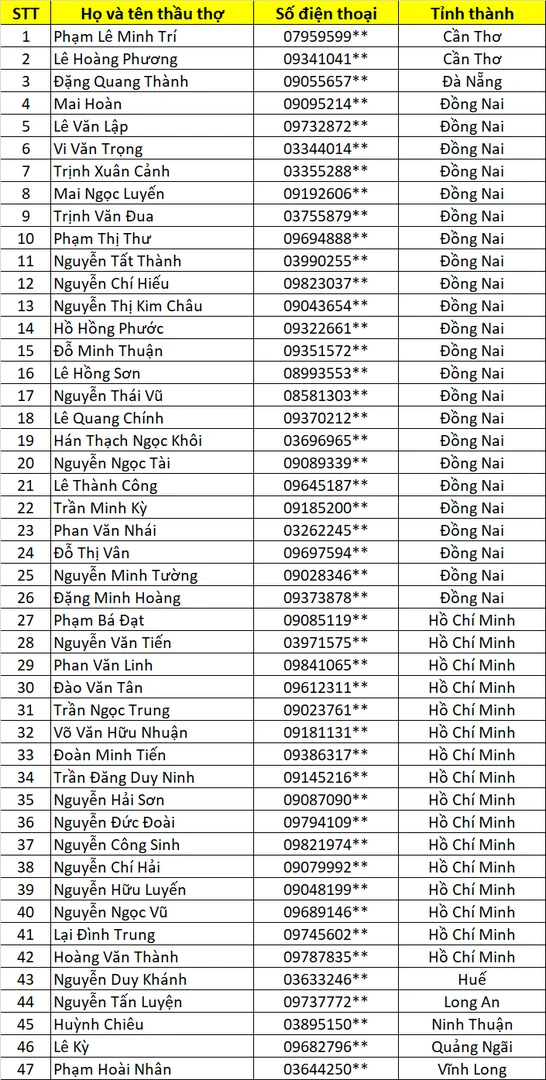 | STT | Họ và tên thầu thợ | Số điện thoại | Tỉnh thành |
|---|---|---|---|
| 1 | Phạm Lê Minh Trí | 07959599** | Cần Thơ |
| 2 | Lê Hoàng Phương | 09341041** | Cần Thơ |
| 3 | Đặng Quang Thành | 09055657** | Đà Nẵng |
| 4 | Mai Hoàn | 09095214** | Đồng Nai |
| 5 | Lê Văn Lập | 09732872** | Đồng Nai |
| 6 | Vi Văn Trọng | 03344014** | Đồng Nai |
| 7 | Trịnh Xuân Cảnh | 03355288** | Đồng Nai |
| 8 | Mai Ngọc Luyến | 09192606** | Đồng Nai |
| 9 | Trịnh Văn Đua | 03755879** | Đồng Nai |
| 10 | Phạm Thị Thư | 09694888** | Đồng Nai |
| 11 | Nguyễn Tất Thành | 03990255** | Đồng Nai |
| 12 | Nguyễn Chí Hiếu | 09823037** | Đồng Nai |
| 13 | Nguyễn Thị Kim Châu | 09043654** | Đồng Nai |
| 14 | Hồ Hồng Phước | 09322661** | Đồng Nai |
| 15 | Đỗ Minh Thuận | 09351572** | Đồng Nai |
| 16 | Lê Hồng Sơn | 08993553** | Đồng Nai |
| 17 | Nguyễn Thái Vũ | 08581303** | Đồng Nai |
| 18 | Lê Quang Chính | 09370212** | Đồng Nai |
| 19 | Hán Thạch Ngọc Khôi | 03696965** | Đồng Nai |
| 20 | Nguyễn Ngọc Tài | 09089339** | Đồng Nai |
| 21 | Lê Thành Công | 09645187** | Đồng Nai |
| 22 | Trần Minh Kỳ | 09185200** | Đồng Nai |
| 23 | Phan Văn Nhái | 03262245** | Đồng Nai |
| 24 | Đỗ Thị Vân | 09697594** | Đồng Nai |
| 25 | Nguyễn Minh Tường | 09028346** | Đồng Nai |
| 26 | Đặng Minh Hoàng | 09373878** | Đồng Nai |
| 27 | Phạm Bá Đạt | 09085119** | Hồ Chí Minh |
| 28 | Nguyễn Văn Tiến | 03971575** | Hồ Chí Minh |
| 29 | Phan Văn Linh | 09841065** | Hồ Chí Minh |
| 30 | Đào Văn Tân | 09612311** | Hồ Chí Minh |
| 31 | Trần Ngọc Trung | 09023761** | Hồ Chí Minh |
| 32 | Võ Văn Hữu Nhuận | 09181131** | Hồ Chí Minh |
| 33 | Đoàn Minh Tiến | 09386317** | Hồ Chí Minh |
| 34 | Trần Đăng Duy Ninh | 09145216** | Hồ Chí Minh |
| 35 | Nguyễn Hải Sơn | 09087090** | Hồ Chí Minh |
| 36 | Nguyễn Đức Đoài | 09794109** | Hồ Chí Minh |
| 37 | Nguyễn Công Sinh | 09821974** | Hồ Chí Minh |
| 38 | Nguyễn Chí Hải | 09079992** | Hồ Chí Minh |
| 39 | Nguyễn Hữu Luyến | 09048199** | Hồ Chí Minh |
| 40 | Nguyễn Ngọc Vũ | 09689146** | Hồ Chí Minh |
| 41 | Lại Đình Trung | 09745602** | Hồ Chí Minh |
| 42 | Hoàng Văn Thành | 09787835** | Hồ Chí Minh |
| 43 | Nguyễn Duy Khánh | 03633246** | Huế |
| 44 | Nguyễn Tấn Luyện | 09737772** | Long An |
| 45 | Huỳnh Chiêu | 03895150** | Ninh Thuận |
| 46 | Lê Kỳ | 09682796** | Quảng Ngãi |
| 47 | Phạm Hoài Nhân | 03644250** | Vĩnh Long |